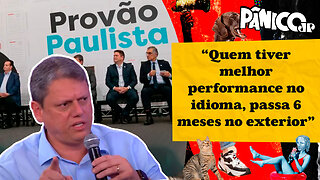 Provão Paulista

PÂNICO JP

“Quem tiver melhor performance no idioma, passa 6 meses no exterior”